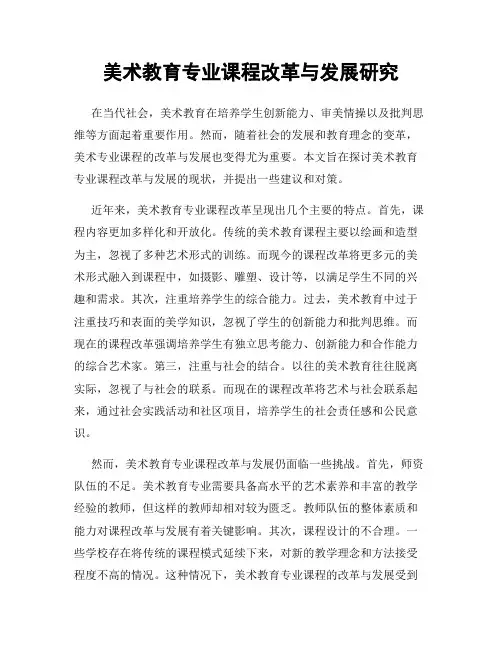 美术教育专业课程改革与发展研究

在当代社会，美术教育在培养学生创新能力、审美情操以及批判思维等方面起着重要作用。然而，随着社会的发展和教育理念的变革，美术专业课程的改革与发展也变得尤为重要。本文旨在探讨美术教育专业课程改革与发展的现状，并提出一些建议和对策。

近年来，美术教育专业课程改革呈现出几个主要的特点。首先，课程内容更加多样化和开放化。传统的美术教育课程主要以绘画和造型为主，忽视了多种艺术形式的训练。而现今的课程改革将更多元的美术形式融入到课程中，如摄影、雕塑、设计等，以满足学生不同的兴趣和需求。其次，注重培养学生的综合能力。过去，美术教育中过于注重技巧和表面的美学知识，忽视了学生的创新能力和批判思维。而现在的课程改革强调培养学生有独立思考能力、创新能力和合作能力的综合艺术家。第三，注重与社会的结合。以往的美术教育往往脱离实际，忽视了与社会的联系。而现在的课程改革将艺术与社会联系起来，通过社会实践活动和社区项目，培养学生的社会责任感和公民意识。

然而，美术教育专业课程改革与发展仍面临一些挑战。首先，师资队伍的不足。美术教育专业需要具备高水平的艺术素养和丰富的教学经验的教师，但这样的教师却相对较为匮乏。教师队伍的整体素质和能力对课程改革与发展有着关键影响。其次，课程设计的不合理。一些学校存在将传统的课程模式延续下来，对新的教学理念和方法接受程度不高的情况。这种情况下，美术教育专业课程的改革与发展受到